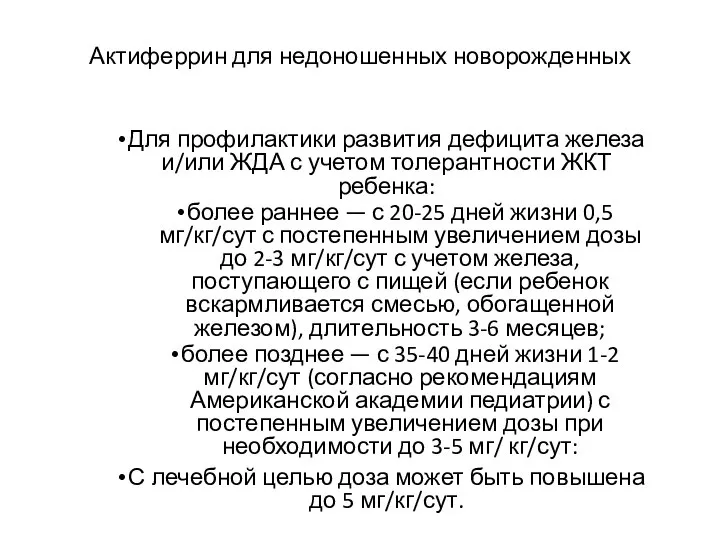 Актиферрин для недоношенных новорожденных

•Для профилактики развития дефицита железа и/или ЖДА с учетом толерантности ЖКТ ребенка:

•более раннее — с 20-25 дней жизни 0,5 мг/кг/сут с постепенным увеличением дозы до 2-3 мг/кг/сут с учетом железа, поступающего с пищей (если ребенок вскармливается смесью, обогащенной железом), длительность 3-6 месяцев;

•более позднее — с 35-40 дней жизни 1-2 мг/кг/сут (согласно рекомендациям Американской академии педиатрии) с постепенным увеличением дозы при необходимости до 3-5 мг/ кг/сут:

•С лечебной целью доза может быть повышена до 5 мг/кг/сут.